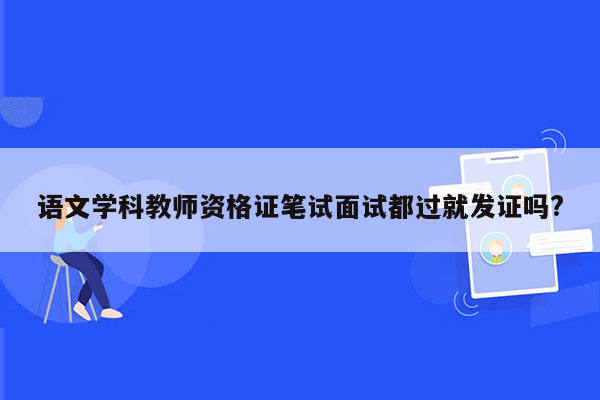 语文学科教师资格证笔试面试都过就发证吗?